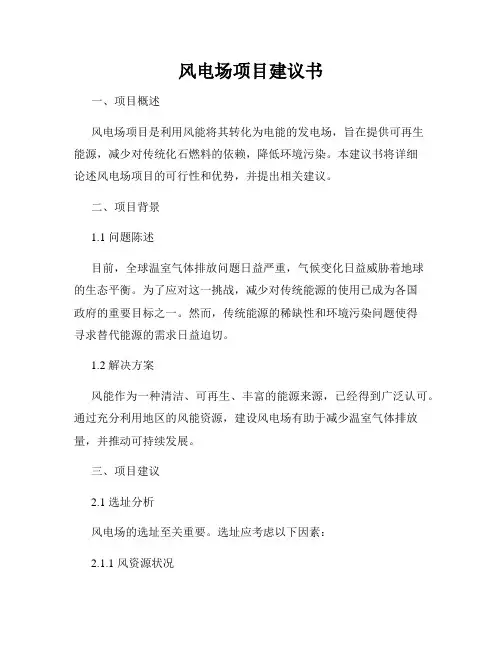 风电场项目建议书

一、项目概述

风电场项目是利用风能将其转化为电能的发电场，旨在提供可再生能源，减少对传统化石燃料的依赖，降低环境污染。本建议书将详细论述风电场项目的可行性和优势，并提出相关建议。

二、项目背景

1.1 问题陈述

目前，全球温室气体排放问题日益严重，气候变化日益威胁着地球的生态平衡。为了应对这一挑战，减少对传统能源的使用已成为各国政府的重要目标之一。然而，传统能源的稀缺性和环境污染问题使得寻求替代能源的需求日益迫切。

1.2 解决方案

风能作为一种清洁、可再生、丰富的能源来源，已经得到广泛认可。通过充分利用地区的风能资源，建设风电场有助于减少温室气体排放量，并推动可持续发展。

三、项目建议

2.1 选址分析

风电场的选址至关重要。选址应考虑以下因素：

2.1.1 风资源状况